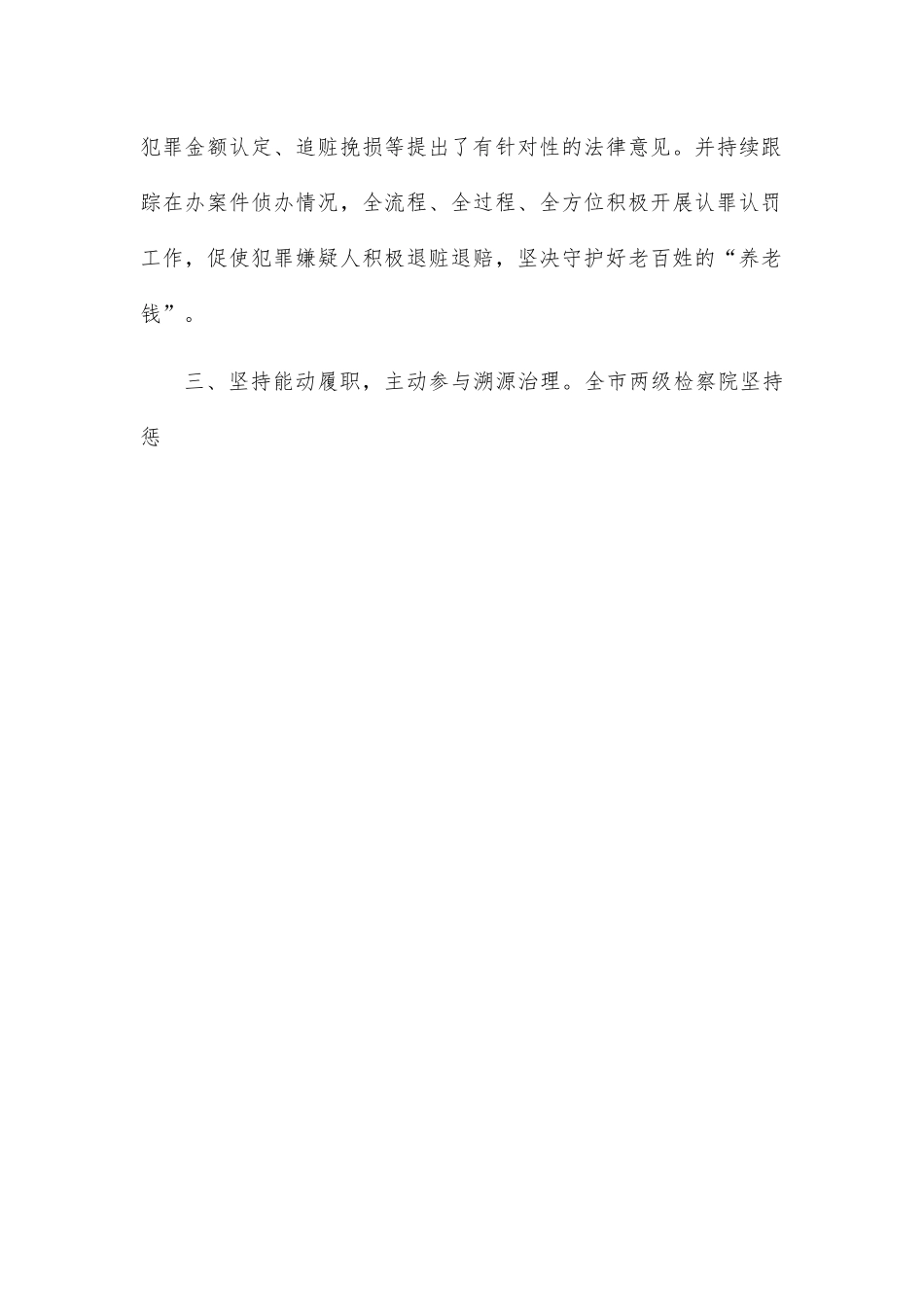 犯罪金额认定、追赃挽损等提出了有针对性的法律意见。并持续跟踪在办案件侦办情况，全流程、全过程、全方位积极开展认罪认罚工作，促使犯罪嫌疑人积极退赃退赔，坚决守护好老百姓的“养老钱”。

三、坚持能动履职，主动参与溯源治理。全市两级检察院坚持惩